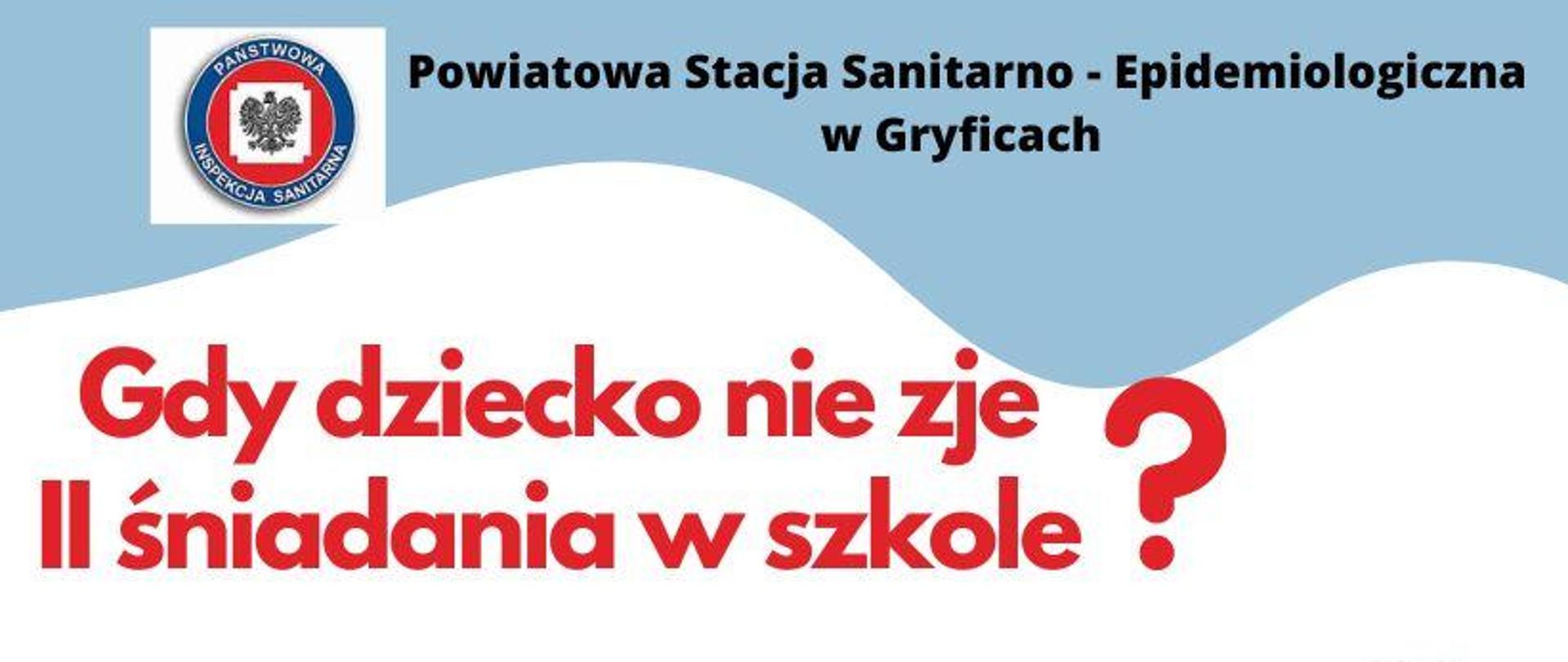 PAŃSTWOWA INSPEKCJA SANITARNA

Powiatowa Stacja Sanitarno - Epidemiologiczna w Gryficach

Gdy dziecko nie zje II śniadania w szkole ?